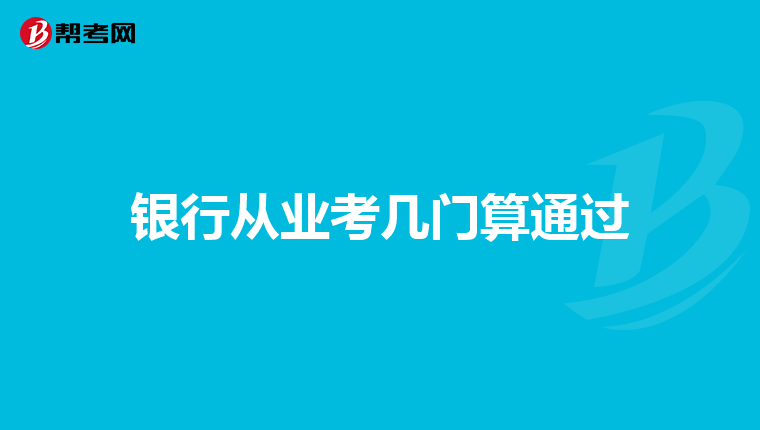 帮考网

银行从业考几门算通过